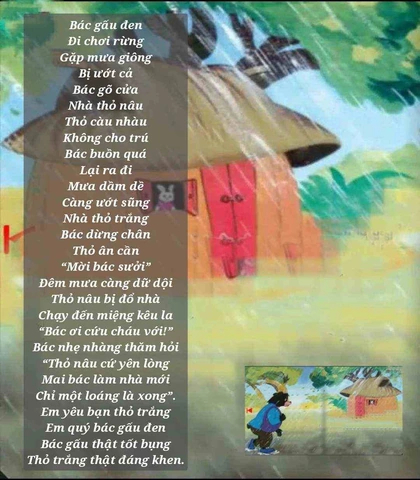 Bác gấu đen
Đi chơi rừng
Gặp mưa giông
Bị ướt cả
Bác gõ cửa
Nhà thỏ nâu
Thỏ càu nhàu
Không cho trú
Bác buồn quá
Lại ra đi
Mưa dầm dề
Càng ướt sũng
Nhà thỏ trắng
Bác dừng chân
Thỏ ân cần
"Mời bác sưởi"
Đêm mưa càng dữ dội
Thỏ nâu bị đổ nhà
Chạy đến miệng kêu la
"Bác ơi cứu cháu với!"
Bác nhẹ nhàng thăm hỏi
"Thỏ nâu cứ yên lòng
Mai bác làm nhà mới
Chỉ một loáng là xong".
Em yêu bạn thỏ trắng
Em quý bác gấu đen
Bác gấu thật tốt bụng
Thỏ trắng thật đáng khen.